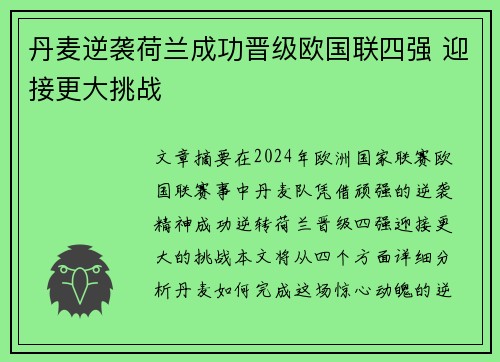 丹麦逆袭荷兰成功晋级欧国联四强 迎接更大挑战

文章摘要在2024年欧洲国家联赛欧国联赛事中丹麦队凭借顽强的逆袭精神成功逆转荷兰晋级四强迎接更大的挑战本文将从四个方面详细分析丹麦如何完成这场惊心动魄的逆